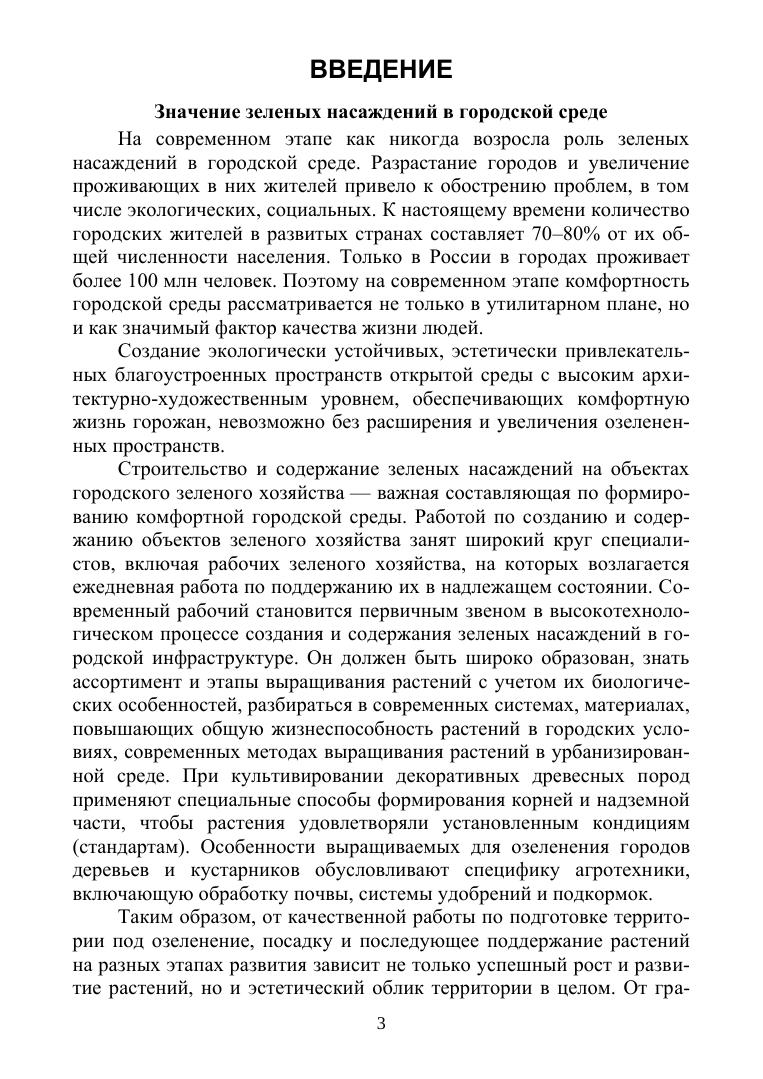 ВВЕДЕНИЕ

Значение зеленых насаждений в городской среде

На современном этапе как никогда возросла роль зеленых насаждений в городской среде. Разрастание городов и увеличение проживающих в них жителей привело к обострению проблем, в том числе экологических, социальных. К настоящему времени количество городских жителей в развитых странах составляет 70–80% от их общей численности населения. Только в России в городах проживает более 100 млн человек. Поэтому на современном этапе комфортность городской среды рассматривается не только в утилитарном плане, но и как значимый фактор качества жизни людей.

Создание экологически устойчивых, эстетически привлекательных благоустроенных пространств открытой среды с высоким архитектурно-художественным уровнем, обеспечивающих комфортную жизнь горожан, невозможно без расширения и увеличения озелененных пространств.

Строительство и содержание зеленых насаждений на объектах городского зеленого хозяйства — важная составляющая по формированию комфортной городской среды. Работой по созданию и содержанию объектов зеленого хозяйства занят широкий круг специалистов, включая рабочих зеленого хозяйства, на которых возлагается ежедневная работа по поддержанию их в надлежащем состоянии. Современный рабочий становится первичным звеном в высокотехнологическом процессе создания и содержания зеленых насаждений в городской инфраструктуре. Он должен быть широко образован, знать ассортимент и этапы выращивания растений с учетом их биологических особенностей, разбираться в современных системах, материалах, повышающих общую жизнеспособность растений в городских условиях, современных методах выращивания растений в урбанизированной среде. При культивировании декоративных древесных пород применяют специальные способы формирования корней и надземной части, чтобы растения удовлетворяли установленным кондициям (стандартам). Особенности выращиваемых для озеленения городов деревьев и кустарников обусловливают специфику агротехники, включающую обработку почвы, системы удобрений и подкормок.

Таким образом, от качественной работы по подготовке территории под озеленение, посадку и последующее поддержание растений на разных этапах развития зависит не только успешный рост и развитие растений, но и эстетический облик территории в целом. От гра-

3